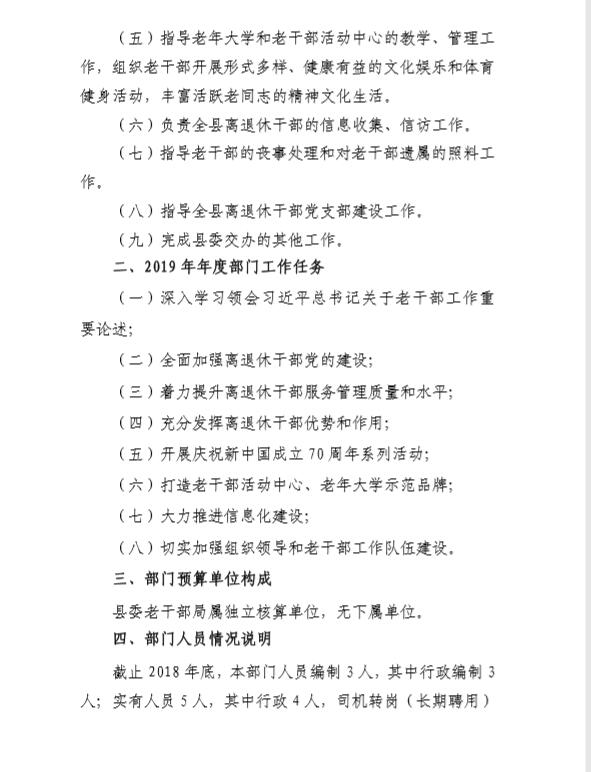 （五）指导老年大学和老干部活动中心的教学、管理工作，组织老干部开展形式多样、健康有益的文化娱乐和体育健身活动，丰富活跃老同志的精神文化生活。

（六）负责全县离退休干部的信息收集、信访工作。

（七）指导老干部的丧事处理和对老干部遗属的照料工作。

（八）指导全县离退休干部党支部建设工作。

（九）完成县委交办的其他工作。

二、2019年年度部门工作任务

（一）深入学习领会习近平总书记关于老干部工作重要论述；

（二）全面加强离退休干部党的建设；

（三）着力提升离退休干部服务管理质量和水平；

（四）充分发挥离退休干部优势和作用；

（五）开展庆祝新中国成立70周年系列活动；

（六）打造老干部活动中心、老年大学示范品牌；

（七）大力推进信息化建设；

（八）切实加强组织领导和老干部工作队伍建设。

三、部门预算单位构成

县委老干部局属独立核算单位，无下属单位。

四、部门人员情况说明

截止2018年底，本部门人员编制3人，其中行政编制3人；实有人员5人，其中行政4人，司机转岗（长期聘用）